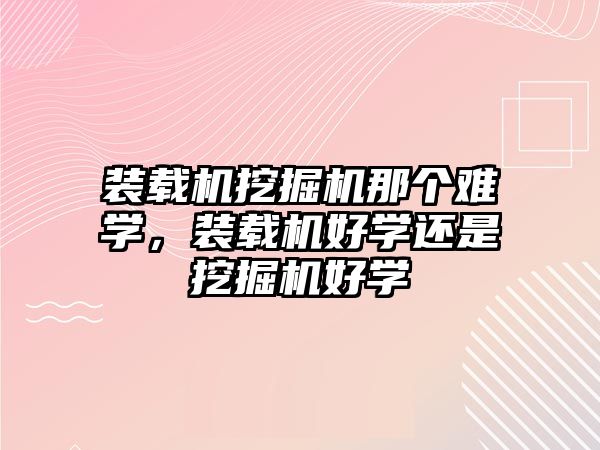 装载机挖掘机那个难学，装载机好学还是挖掘机好学